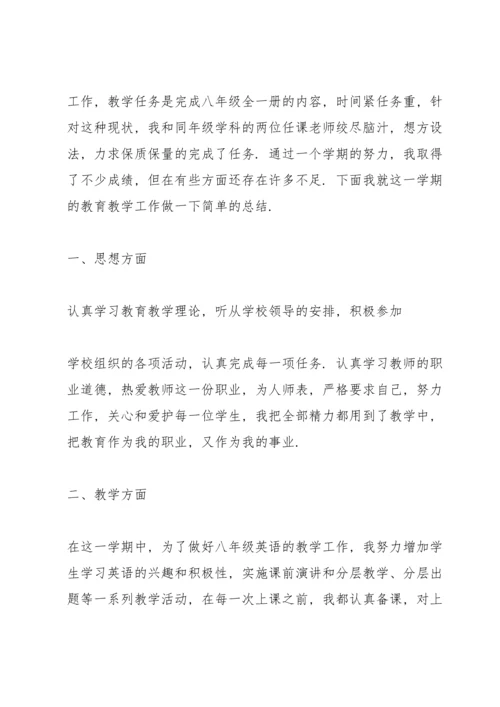 工作，教学任务是完成八年级全一册的内容，时间紧任务重，针对这种现状，我和同年级学科的两位任课老师绞尽脑汁，想方设法，力求保质保量的完成了任务．通过一个学期的努力，我取得了不少成绩，但在有些方面还存在许多不足．下面我就这一学期的教育教学工作做一下简单的总结．

一、思想方面

认真学习教育教学理论，听从学校领导的安排，积极参加

学校组织的各项活动，认真完成每一项任务．认真学习教师的职业道德，热爱教师这一份职业，为人师表，严格要求自己，努力工作，关心和爱护每一位学生，我把全部精力都用到了教学中，把教育作为我的职业，又作为我的事业．

二、教学方面

在这一学期中，为了做好八年级英语的教学工作，我努力增加学生学习英语的兴趣和积极性，实施课前演讲和分层教学、分层出题等一系列教学活动，在每一次上课之前，我都认真备课，对上